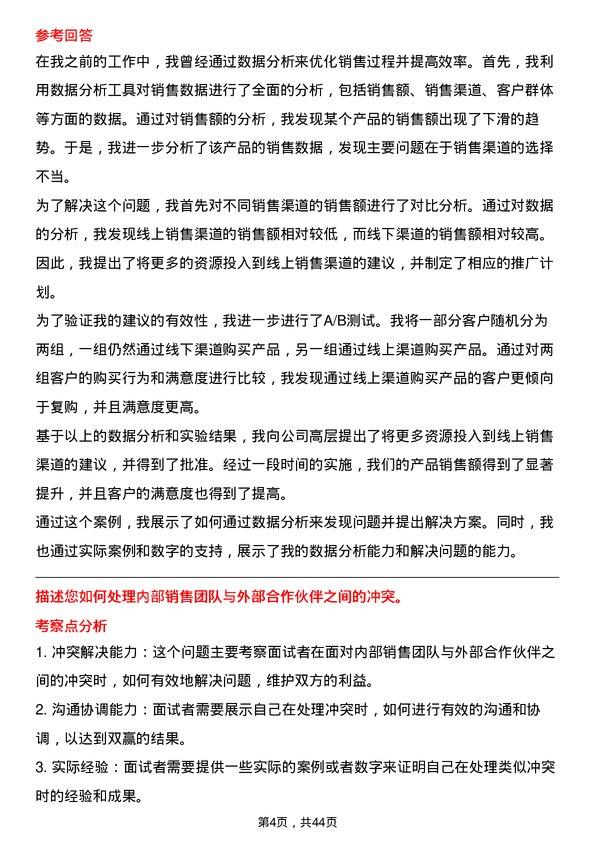 参考回答

在我之前的工作中，我曾经通过数据分析来优化销售过程并提高效率。首先，我利用数据分析工具对销售数据进行了全面的分析，包括销售额、销售渠道、客户群体等方面的数据。通过对销售额的分析，我发现某个产品的销售额出现了下滑的趋势。于是，我进一步分析了该产品的销售数据，发现主要问题在于销售渠道的选择不当。

为了解决这个问题，我首先对不同销售渠道的销售额进行了对比分析。通过对数据的分析，我发现线上销售渠道的销售额相对较低，而线下渠道的销售额相对较高。因此，我提出了将更多的资源投入到线上销售渠道的建议，并制定了相应的推广计划。

为了验证我的建议的有效性，我进一步进行了A/B测试。我将一部分客户随机分为两组，一组仍然通过线下渠道购买产品，另一组通过线上渠道购买产品。通过对两组客户的购买行为和满意度进行比较，我发现通过线上渠道购买产品的客户更倾向于复购，并且满意度更高。

基于以上的数据分析和实验结果，我向公司高层提出了将更多资源投入到线上销售渠道的建议，并得到了批准。经过一段时间的实施，我们的产品销售额得到了显著提升，并且客户的满意度也得到了提高。

通过这个案例，我展示了如何通过数据分析来发现问题并提出解决方案。同时，我也通过实际案例和数字的支持，展示了我的数据分析能力和解决问题的能力。

描述您如何处理内部销售团队与外部合作伙伴之间的冲突。

考察点分析

1. 冲突解决能力：这个问题主要考察面试者在面对内部销售团队与外部合作伙伴之间的冲突时，如何有效地解决问题，维护双方的利益。

2. 沟通协调能力：面试者需要展示自己在处理冲突时，如何进行有效的沟通和协调，以达到双赢的结果。

3. 实际经验：面试者需要提供一些实际的案例或者数字来证明自己在处理类似冲突时的经验和成果。

第4页，共44页